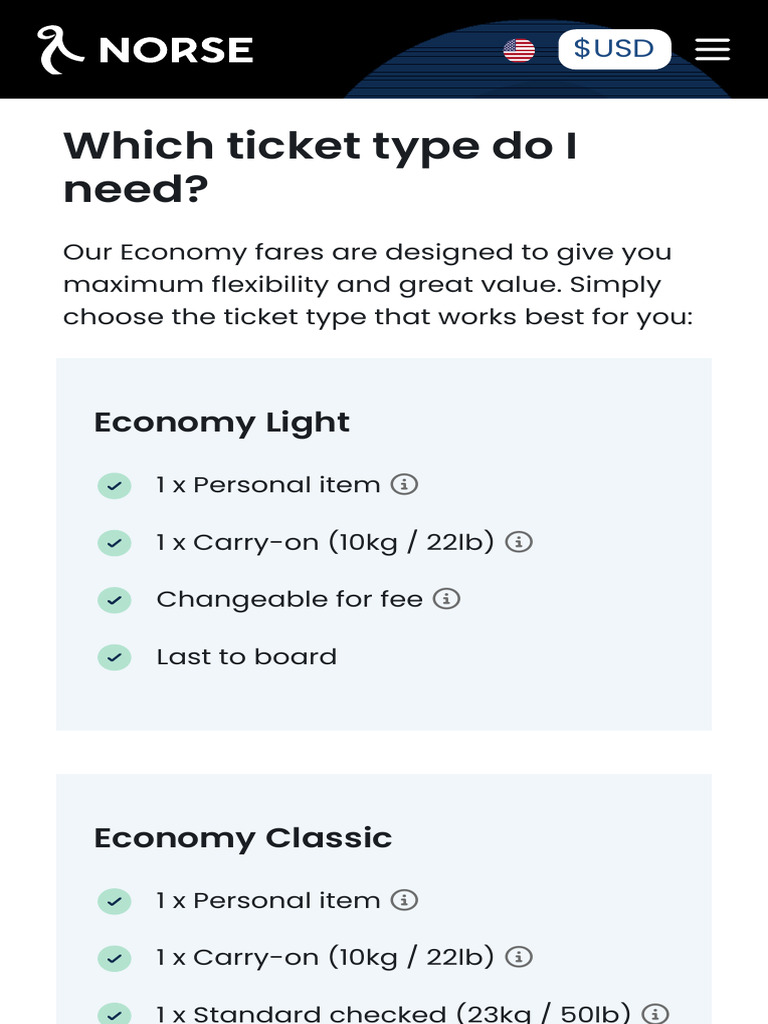 NORSE

$USD

Which ticket type do I need?

Our Economy fares are designed to give you maximum flexibility and great value. Simply choose the ticket type that works best for you:

Economy Light

1 x Personal item

1 x Carry-on (10kg / 22lb)

Changeable for fee

Last to board

Economy Classic

1 x Personal item

1 x Carry-on (10kg / 22lb)

1 x Standard checked (23kg / 50lb)